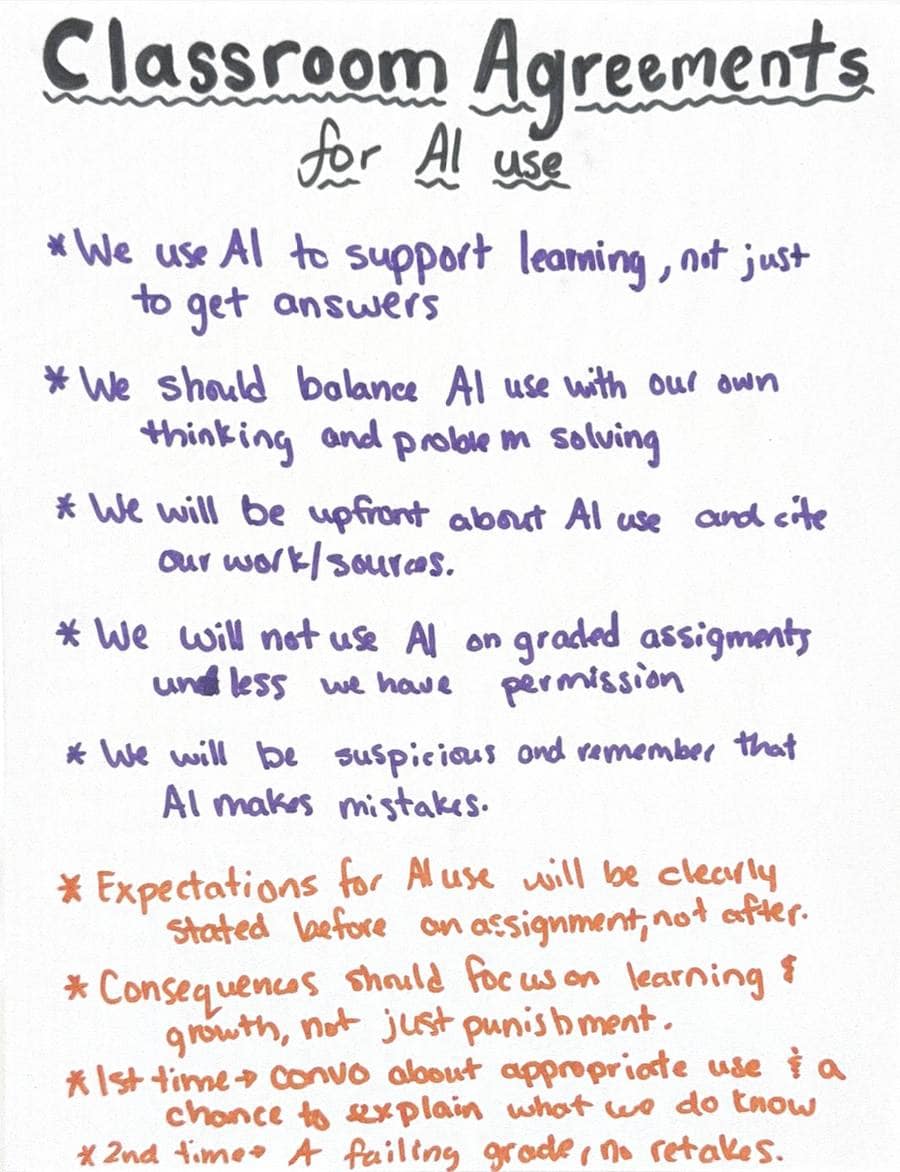 Classroom Agreements
for AI use

* We use AI to support learning, not just to get answers

* We should balance AI use with our own thinking and problem solving

* We will be upfront about AI use and cite our work/sources.

* We will not use AI on graded assigments unless we have permission

* We will be suspicious and remember that AI makes mistakes.

* Expectations for AI use will be clearly stated before an assignment, not after.

* Consequences should focus on learning & growth, not just punishment.

* 1st time → convo about appropriate use & a chance to explain what we do know

* 2nd time → A failing grade, no retakes.